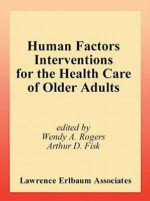 Human Factors Interventions for the Health Care of Older Adults

edited by
Wendy A. Rogers
Arthur D. Fisk

Lawrence Erlbaum Associates